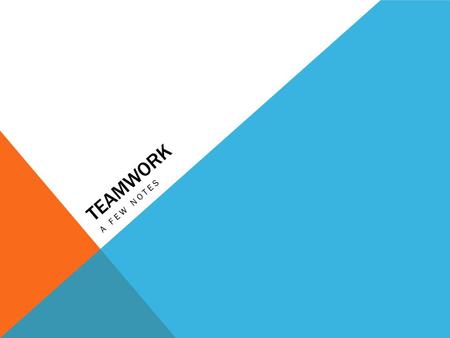 TEAMWORK

A FEW NOTES